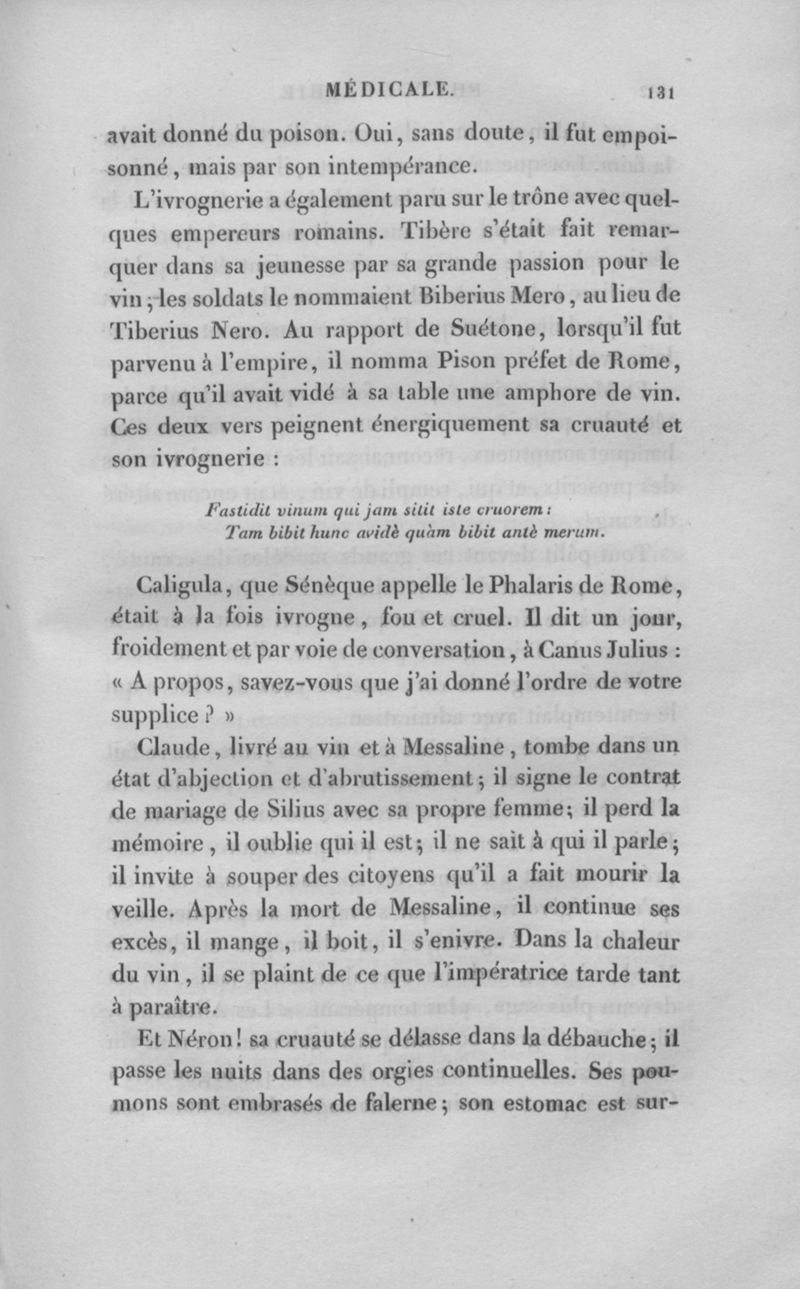 MÉDICALE. 131

avait donné du poison. Oui, sans doute, il fut empoisonné, mais par son intempérance.

L'ivrognerie a également paru sur le trône avec quelques empereurs romains. Tibère s'était fait remarquer dans sa jeunesse par sa grande passion pour le vin; les soldats le nommaient Biberius Mero, au lieu de Tiberius Nero. Au rapport de Suétone, lorsqu'il fut parvenu à l'empire, il nomma Pison préfet de Rome, parce qu'il avait vidé à sa table une amphore de vin. Ces deux vers peignent énergiquement sa cruauté et son ivrognerie :

Fastidit vinum qui jam sitit iste cruorem:
Tam bibit hunc avidè quàm bibit antè merum.

Caligula, que Sénèque appelle le Phalaris de Rome, était à la fois ivrogne, fou et cruel. Il dit un jour, froidement et par voie de conversation, à Canus Julius : « A propos, savez-vous que j'ai donné l'ordre de votre supplice ? »

Claude, livré au vin et à Messaline, tombe dans un état d'abjection et d'abrutissement; il signe le contrat de mariage de Silius avec sa propre femme; il perd la mémoire, il oublie qui il est; il ne sait à qui il parle; il invite à souper des citoyens qu'il a fait mourir la veille. Après la mort de Messaline, il continue ses excès, il mange, il boit, il s'enivre. Dans la chaleur du vin, il se plaint de ce que l'impératrice tarde tant à paraître.

Et Néron! sa cruauté se délasse dans la débauche; il passe les nuits dans des orgies continuelles. Ses poumons sont embrasés de falerne; son estomac est sur-